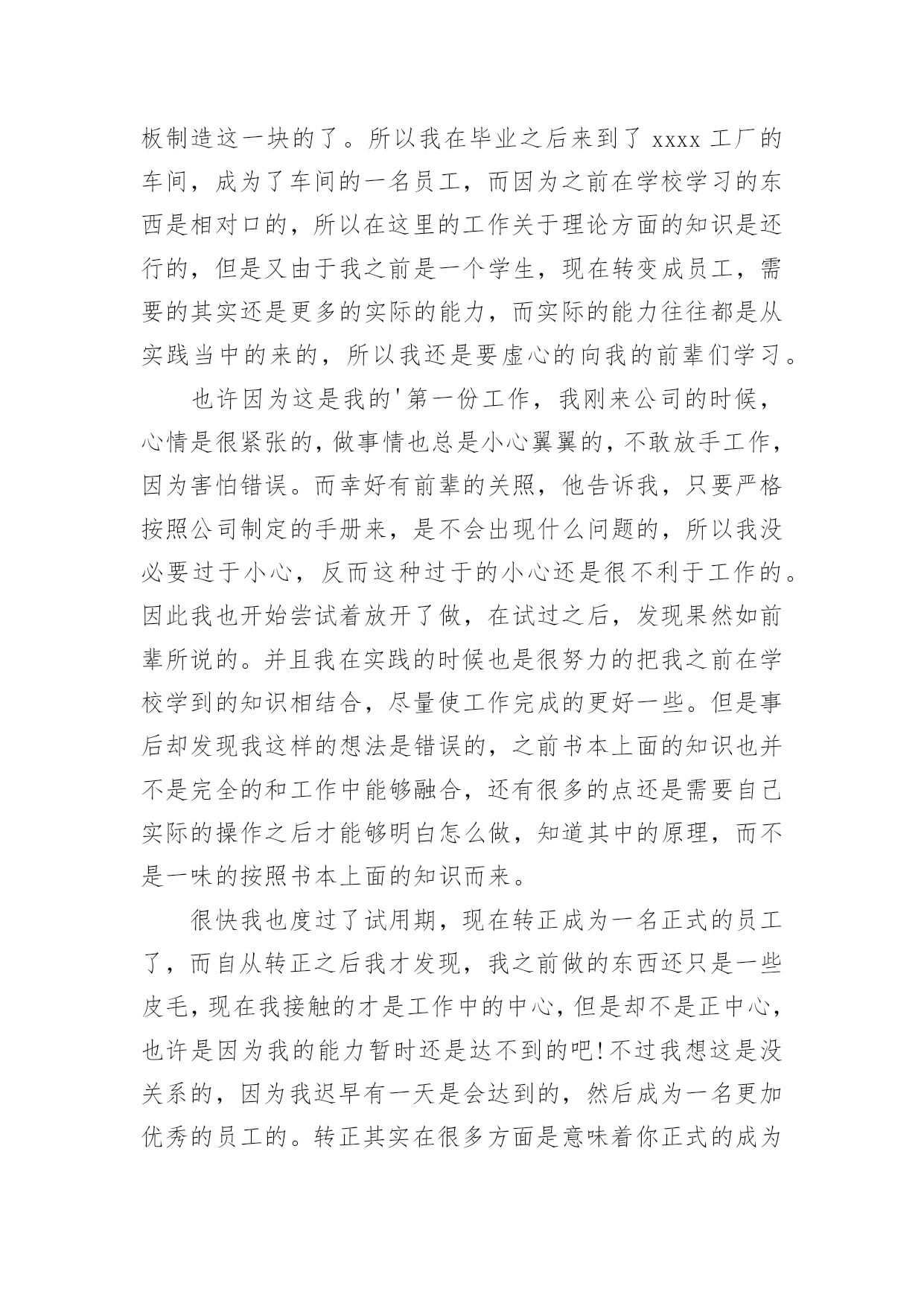 板制造这一块的了。所以我在毕业之后来到了 xxxx 工厂的车间，成为了车间的一名员工，而因为之前在学校学习的东西是相对口的，所以在这里的工作关于理论方面的知识是还行的，但是又由于我之前是一个学生，现在转变成员工，需要的其实还是更多的实际的能力，而实际的能力往往都是从实践当中的来的，所以我还是要虚心的向我的前辈们学习。

也许因为这是我的'第一份工作，我刚来公司的时候，心情是很紧张的，做事情也总是小心翼翼的，不敢放手工作，因为害怕错误。而幸好有前辈的关照，他告诉我，只要严格按照公司制定的手册来，是不会出现什么问题的，所以我没必要过于小心，反而这种过于的小心还是很不利于工作的。因此我也开始尝试着放开了做，在试过之后，发现果然如前辈所说的。并且我在实践的时候也是很努力的把我之前在学校学到的知识相结合，尽量使工作完成的更好一些。但是事后却发现我这样的想法是错误的，之前书本上面的知识也并不是完全的和工作中能够融合，还有很多的点还是需要自己实际的操作之后才能够明白怎么做，知道其中的原理，而不是一味的按照书本上面的知识而来。

很快我也度过了试用期，现在转正成为一名正式的员工了，而自从转正之后我才发现，我之前做的东西还只是一些皮毛，现在我接触的才是工作中的中心，但是却不是正中心，也许是因为我的能力暂时还是达不到的吧!不过我想这是没关系的，因为我迟早有一天是会达到的，然后成为一名更加优秀的员工的。转正其实在很多方面是意味着你正式的成为